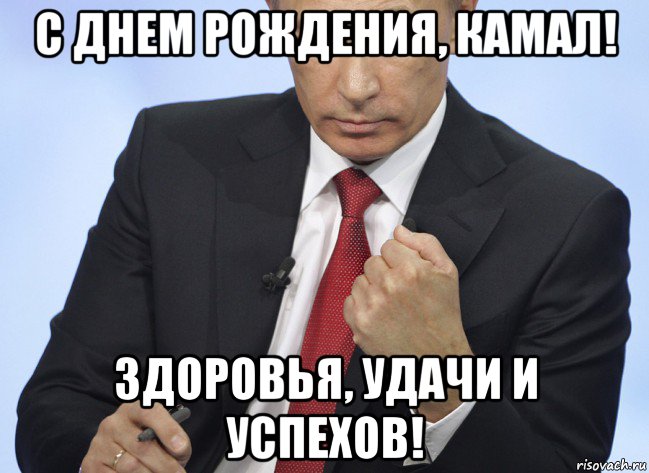 С ДНЕМ РОЖДЕНИЯ, КАМАЛ!

ЗДОРОВЬЯ, УДАЧИ И УСПЕХОВ!

risovach.ru